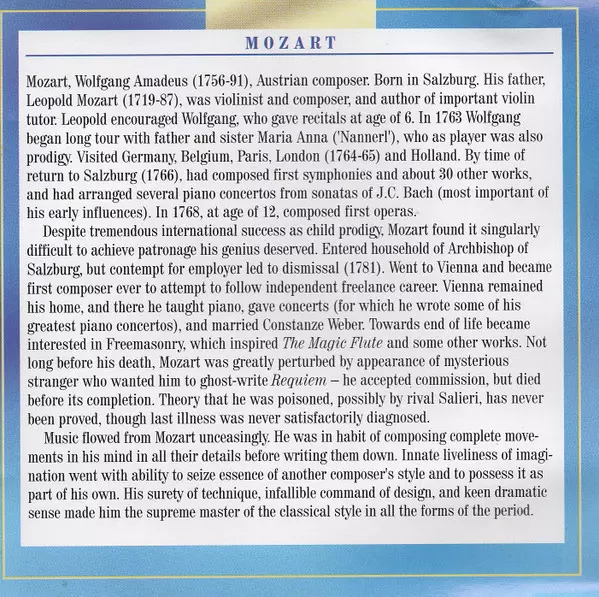 MOZART

Mozart, Wolfgang Amadeus (1756-91), Austrian composer. Born in Salzburg. His father, Leopold Mozart (1719-87), was violinist and composer, and author of important violin tutor. Leopold encouraged Wolfgang, who gave recitals at age of 6. In 1763 Wolfgang began long tour with father and sister Maria Anna ('Nannerl'), who as player was also prodigy. Visited Germany, Belgium, Paris, London (1764-65) and Holland. By time of return to Salzburg (1766), had composed first symphonies and about 30 other works, and had arranged several piano concertos from sonatas of J.C. Bach (most important of his early influences). In 1768, at age of 12, composed first operas.

Despite tremendous international success as child prodigy, Mozart found it singularly difficult to achieve patronage his genius deserved. Entered household of Archbishop of Salzburg, but contempt for employer led to dismissal (1781). Went to Vienna and became first composer ever to attempt to follow independent freelance career. Vienna remained his home, and there he taught piano, gave concerts (for which he wrote some of his greatest piano concertos), and married Constanze Weber. Towards end of life became interested in Freemasonry, which inspired The Magic Flute and some other works. Not long before his death, Mozart was greatly perturbed by appearance of mysterious stranger who wanted him to ghost-write Requiem – he accepted commission, but died before its completion. Theory that he was poisoned, possibly by rival Salieri, has never been proved, though last illness was never satisfactorily diagnosed.

Music flowed from Mozart unceasingly. He was in habit of composing complete movements in his mind in all their details before writing them down. Innate liveliness of imagination went with ability to seize essence of another composer's style and to possess it as part of his own. His surety of technique, infallible command of design, and keen dramatic sense made him the supreme master of the classical style in all the forms of the period.